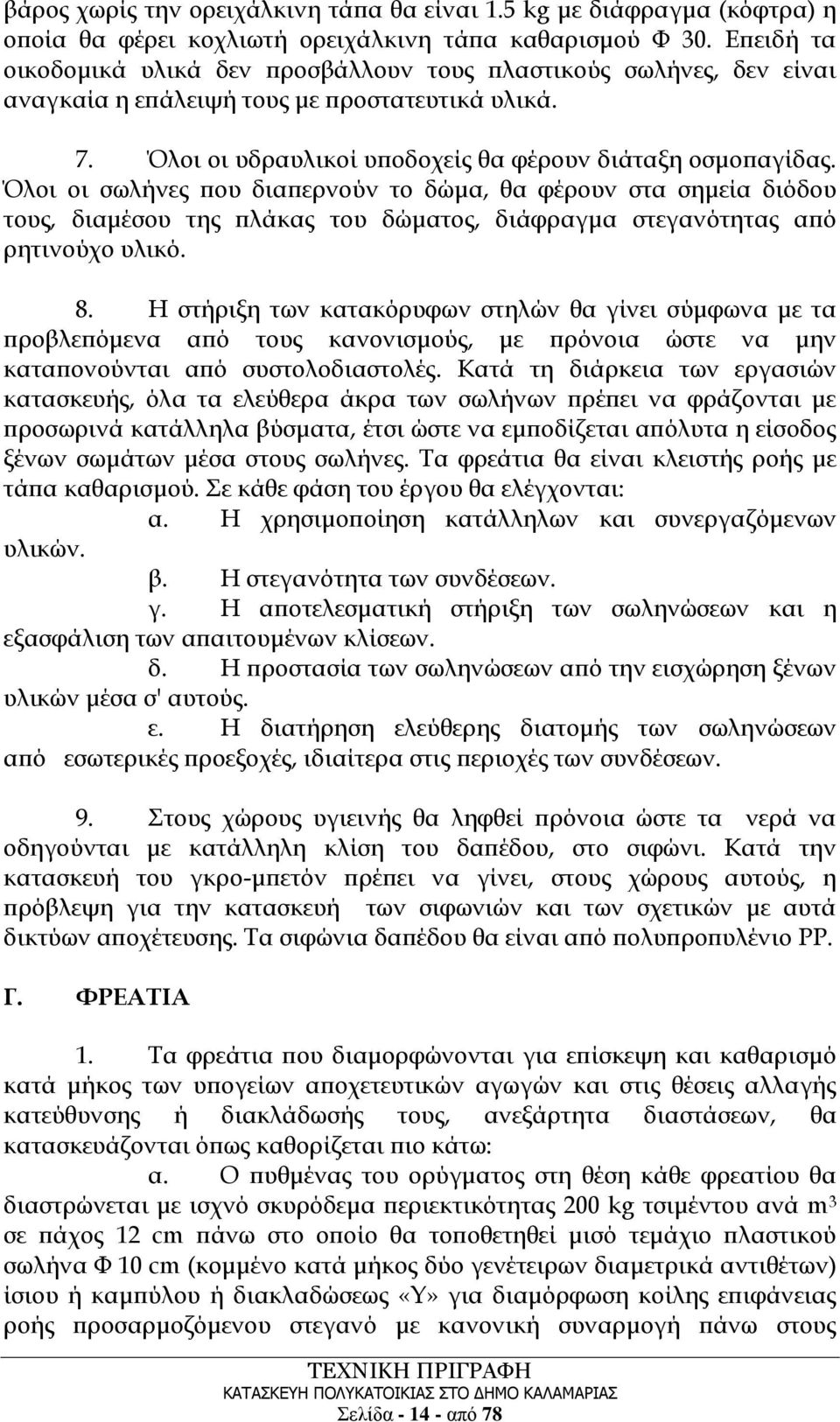 βάρος χωρίς την ορειχάλκινη τάπα θα είναι 1.5 kg με διάφραγμα (κόφτρα) η οποία θα φέρει κοχλιωτή ορειχάλκινη τάπα καθαρισμού Φ 30. Επειδή τα οικοδομικά υλικά δεν προσβάλλουν τους πλαστικούς σωλήνες, δεν είναι αναγκαία η επάλειψή τους με προστατευτικά υλικά.

7. Όλοι οι υδραυλικοί υποδοχείς θα φέρουν διάταξη οσμοπαγίδας. Όλοι οι σωλήνες που διαπερνούν το δώμα, θα φέρουν στα σημεία διόδου τους, διαμέσου της πλάκας του δώματος, διάφραγμα στεγανότητας από ρητινούχο υλικό.

8. Η στήριξη των κατακόρυφων στηλών θα γίνει σύμφωνα με τα προβλεπόμενα από τους κανονισμούς, με πρόνοια ώστε να μην καταπονούνται από συστολοδιαστολές. Κατά τη διάρκεια των εργασιών κατασκευής, όλα τα ελεύθερα άκρα των σωλήνων πρέπει να φράζονται με προσωρινά κατάλληλα βύσματα, έτσι ώστε να εμποδίζεται απόλυτα η είσοδος ξένων σωμάτων μέσα στους σωλήνες. Τα φρεάτια θα είναι κλειστής ροής με τάπα καθαρισμού. Σε κάθε φάση του έργου θα ελέγχονται:
α. Η χρησιμοποίηση κατάλληλων και συνεργαζόμενων υλικών.
β. Η στεγανότητα των συνδέσεων.
γ. Η αποτελεσματική στήριξη των σωληνώσεων και η εξασφάλιση των απαιτουμένων κλίσεων.
δ. Η προστασία των σωληνώσεων από την εισχώρηση ξένων υλικών μέσα σ' αυτούς.
ε. Η διατήρηση ελεύθερης διατομής των σωληνώσεων από εσωτερικές προεξοχές, ιδιαίτερα στις περιοχές των συνδέσεων.

9. Στους χώρους υγιεινής θα ληφθεί πρόνοια ώστε τα νερά να οδηγούνται με κατάλληλη κλίση του δαπέδου, στο σιφώνι. Κατά την κατασκευή του γκρο-μπετόν πρέπει να γίνει, στους χώρους αυτούς, η πρόβλεψη για την κατασκευή των σιφωνιών και των σχετικών με αυτά δικτύων αποχέτευσης. Τα σιφώνια δαπέδου θα είναι από πολυπροπυλένιο PP.

Γ. ΦΡΕΑΤΙΑ

1. Τα φρεάτια που διαμορφώνονται για επίσκεψη και καθαρισμό κατά μήκος των υπογείων αποχετευτικών αγωγών και στις θέσεις αλλαγής κατεύθυνσης ή διακλάδωσής τους, ανεξάρτητα διαστάσεων, θα κατασκευάζονται όπως καθορίζεται πιο κάτω:
α. Ο πυθμένας του ορύγματος στη θέση κάθε φρεατίου θα διαστρώνεται με ισχνό σκυρόδεμα περιεκτικότητας 200 kg τσιμέντου ανά $m^3$ σε πάχος 12 cm πάνω στο οποίο θα τοποθετηθεί μισό τεμάχιο πλαστικού σωλήνα Φ 10 cm (κομμένο κατά μήκος δύο γενέτειρων διαμετρικά αντιθέτων) ίσιου ή καμπύλου ή διακλαδώσεως «Υ» για διαμόρφωση κοίλης επιφάνειας ροής προσαρμοζόμενου στεγανό με κανονική συναρμογή πάνω στους

ΤΕΧΝΙΚΗ ΠΡΙΓΡΑΦΗ
ΚΑΤΑΣΚΕΥΗ ΠΟΛΥΚΑΤΟΙΚΙΑΣ ΣΤΟ ΔΗΜΟ ΚΑΛΑΜΑΡΙΑΣ
Σελίδα - 14 - από 78